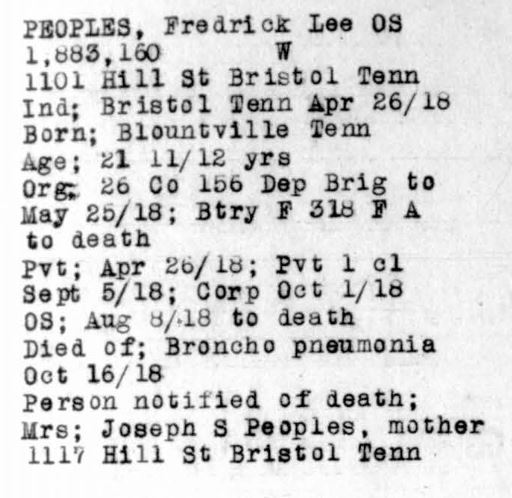 PEOPLES, Fredrick Lee OS
1,883,160 W
1101 Hill St Bristol Tenn
Ind; Bristol Tenn Apr 26/18
Born; Blountville Tenn
Age; 21 11/12 yrs
Org; 26 Co 156 Dep Brig to May 25/18; Btry F 318 F A to death
Pvt; Apr 26/18; Pvt 1 cl Sept 5/18; Corp Oct 1/18
OS; Aug 8/18 to death
Died of; Broncho pneumonia Oct 16/18
Person notified of death;
Mrs; Joseph S Peoples, mother
1117 Hill St Bristol Tenn